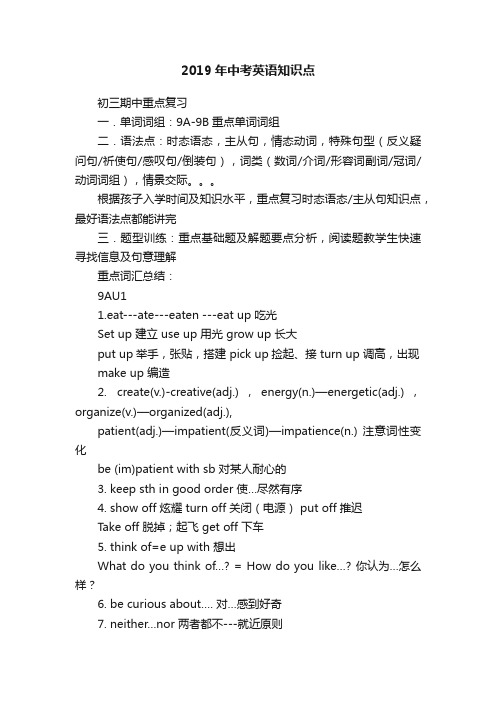 2019年中考英语知识点

初三期中重点复习

一．单词词组：9A-9B 重点单词词组

二．语法点：时态语态，主从句，情态动词，特殊句型（反义疑问句/祈使句/感叹句/倒装句），词类（数词/介词/形容词副词/冠词/动词词组），情景交际。。。

根据孩子入学时间及知识水平，重点复习时态语态/主从句知识点，最好语法点都能讲完

三．题型训练：重点基础题及解题要点分析，阅读题教学生快速寻找信息及句意理解

重点词汇总结：

9AU1

1.eat---ate---eaten ---eat up 吃光

Set up 建立 use up 用光 grow up 长大

put up 举手，张贴，搭建 pick up 捡起、接 turn up 调高，出现

make up 编造

2. create(v.)-creative(adj.) , energy(n.)—energetic(adj.) , organize(v.)—organized(adj.),

patient(adj.)—impatient(反义词)—impatience(n.) 注意词性变化

be (im)patient with sb 对某人耐心的

3. keep sth in good order 使...尽然有序

4. show off 炫耀 turn off 关闭（电源） put off 推迟

Take off 脱掉；起飞 get off 下车

5. think of=e up with 想出

What do you think of...? = How do you like...? 你认为...怎么样？

6. be curious about.... 对...感到好奇

7. neither...nor 两者都不---就近原则